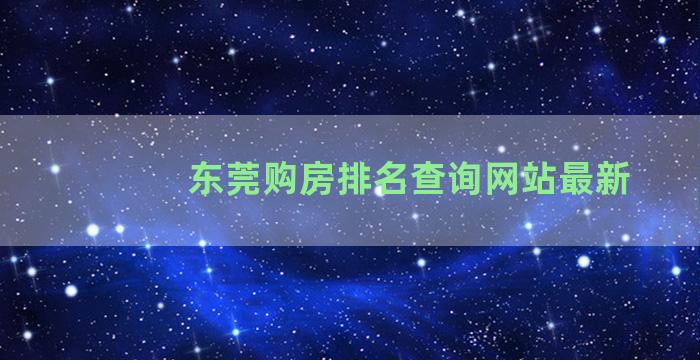 东莞购房排名查询网站最新